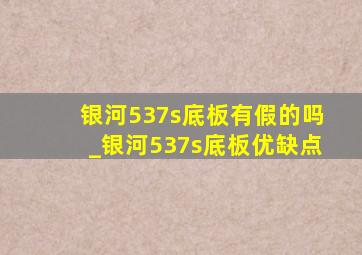 银河537s底板有假的吗_银河537s底板优缺点